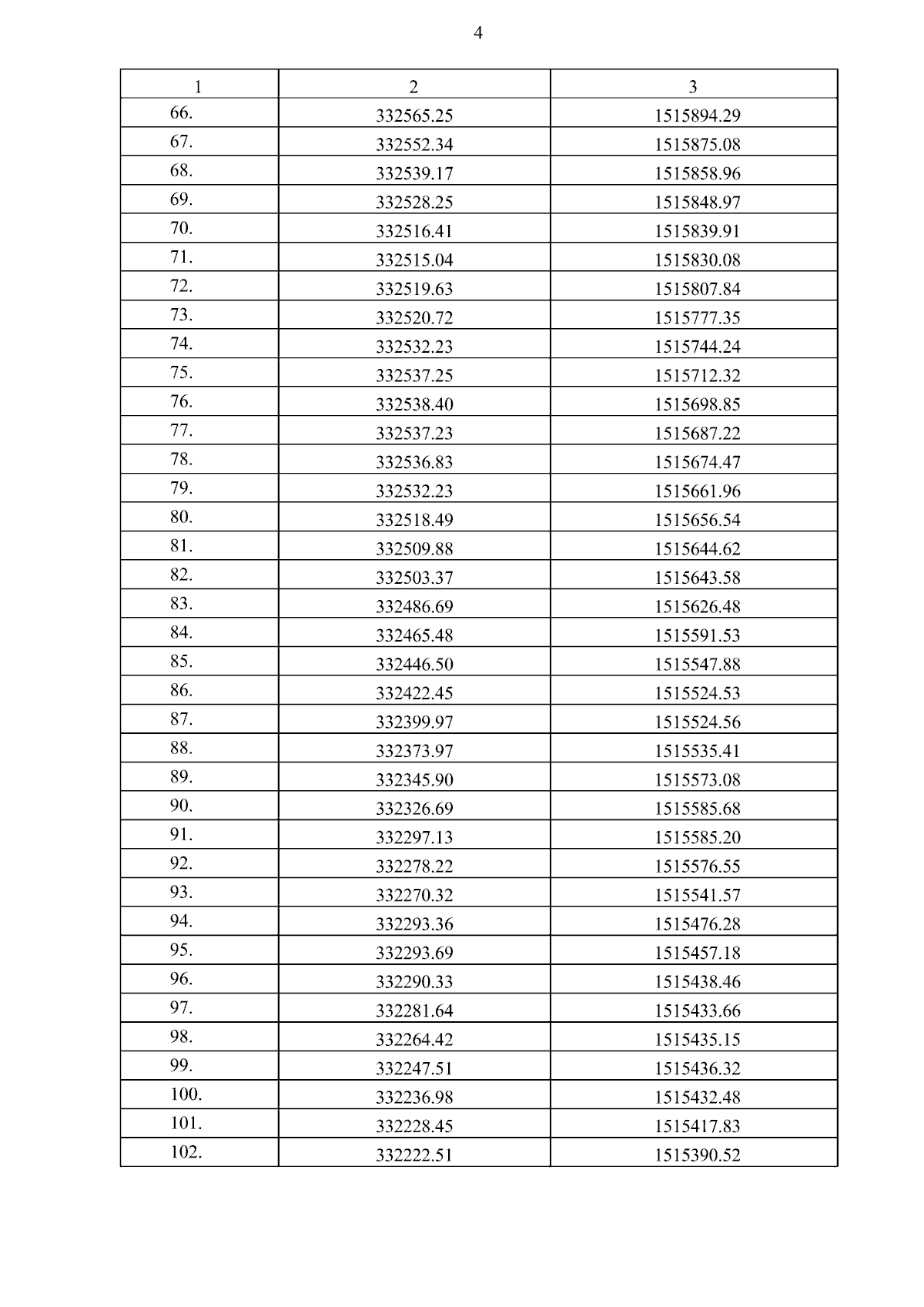 4

| 1 | 2 | 3 |
|---|---|---|
| 66. | 332565.25 | 1515894.29 |
| 67. | 332552.34 | 1515875.08 |
| 68. | 332539.17 | 1515858.96 |
| 69. | 332528.25 | 1515848.97 |
| 70. | 332516.41 | 1515839.91 |
| 71. | 332515.04 | 1515830.08 |
| 72. | 332519.63 | 1515807.84 |
| 73. | 332520.72 | 1515777.35 |
| 74. | 332532.23 | 1515744.24 |
| 75. | 332537.25 | 1515712.32 |
| 76. | 332538.40 | 1515698.85 |
| 77. | 332537.23 | 1515687.22 |
| 78. | 332536.83 | 1515674.47 |
| 79. | 332532.23 | 1515661.96 |
| 80. | 332518.49 | 1515656.54 |
| 81. | 332509.88 | 1515644.62 |
| 82. | 332503.37 | 1515643.58 |
| 83. | 332486.69 | 1515626.48 |
| 84. | 332465.48 | 1515591.53 |
| 85. | 332446.50 | 1515547.88 |
| 86. | 332422.45 | 1515524.53 |
| 87. | 332399.97 | 1515524.56 |
| 88. | 332373.97 | 1515535.41 |
| 89. | 332345.90 | 1515573.08 |
| 90. | 332326.69 | 1515585.68 |
| 91. | 332297.13 | 1515585.20 |
| 92. | 332278.22 | 1515576.55 |
| 93. | 332270.32 | 1515541.57 |
| 94. | 332293.36 | 1515476.28 |
| 95. | 332293.69 | 1515457.18 |
| 96. | 332290.33 | 1515438.46 |
| 97. | 332281.64 | 1515433.66 |
| 98. | 332264.42 | 1515435.15 |
| 99. | 332247.51 | 1515436.32 |
| 100. | 332236.98 | 1515432.48 |
| 101. | 332228.45 | 1515417.83 |
| 102. | 332222.51 | 1515390.52 |